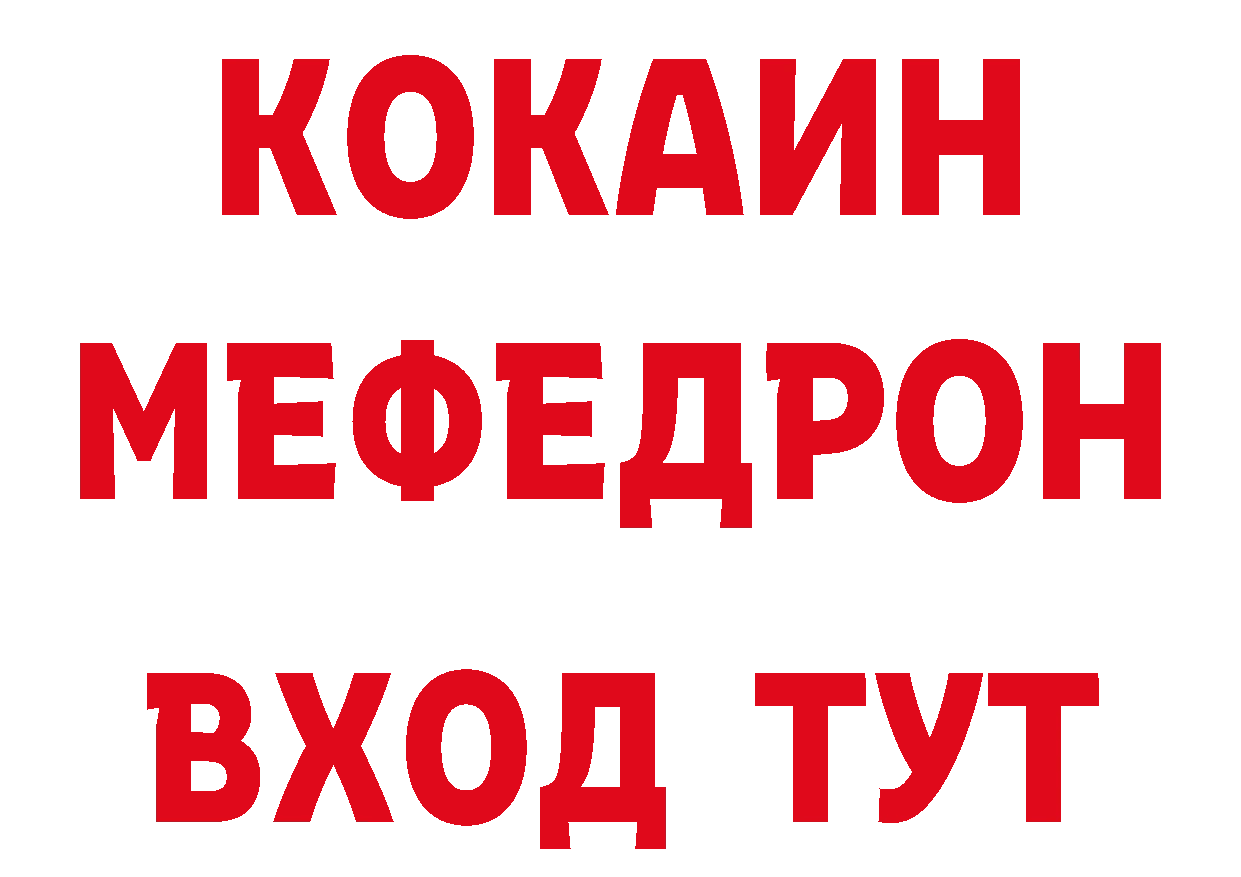 КОКАИН
МЕФЕДРОН
ВХОД ТУТ